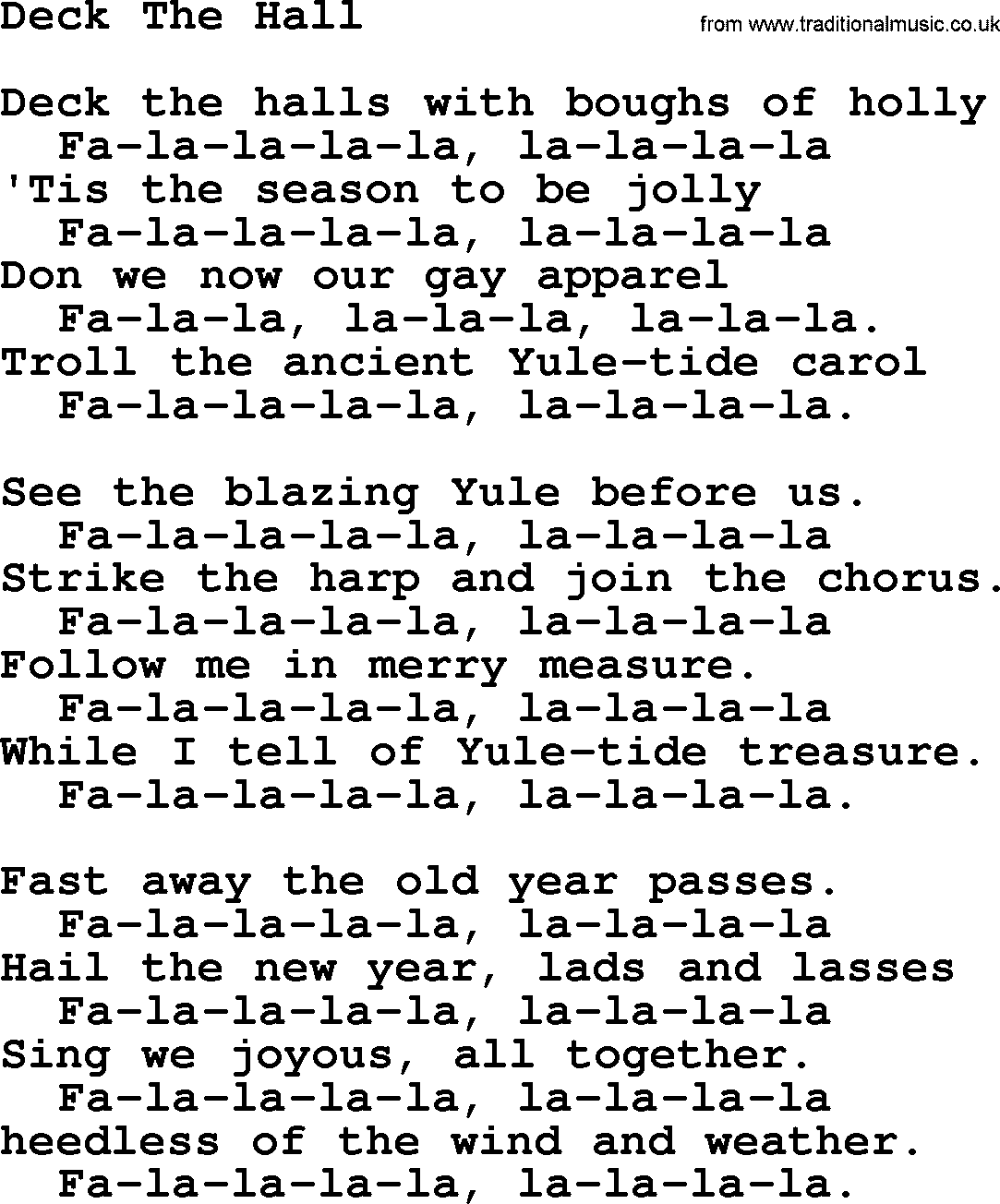 Deck The Hall

from www.traditionalmusic.co.uk

Deck the halls with boughs of holly
Fa-la-la-la-la, la-la-la-la
'Tis the season to be jolly
Fa-la-la-la-la, la-la-la-la
Don we now our gay apparel
Fa-la-la, la-la-la, la-la-la.
Troll the ancient Yule-tide carol
Fa-la-la-la-la, la-la-la-la.

See the blazing Yule before us.
Fa-la-la-la-la, la-la-la-la
Strike the harp and join the chorus.
Fa-la-la-la-la, la-la-la-la
Follow me in merry measure.
Fa-la-la-la-la, la-la-la-la
While I tell of Yule-tide treasure.
Fa-la-la-la-la, la-la-la-la.

Fast away the old year passes.
Fa-la-la-la-la, la-la-la-la
Hail the new year, lads and lasses
Fa-la-la-la-la, la-la-la-la
Sing we joyous, all together.
Fa-la-la-la-la, la-la-la-la
heedless of the wind and weather.
Fa-la-la-la-la, la-la-la-la.